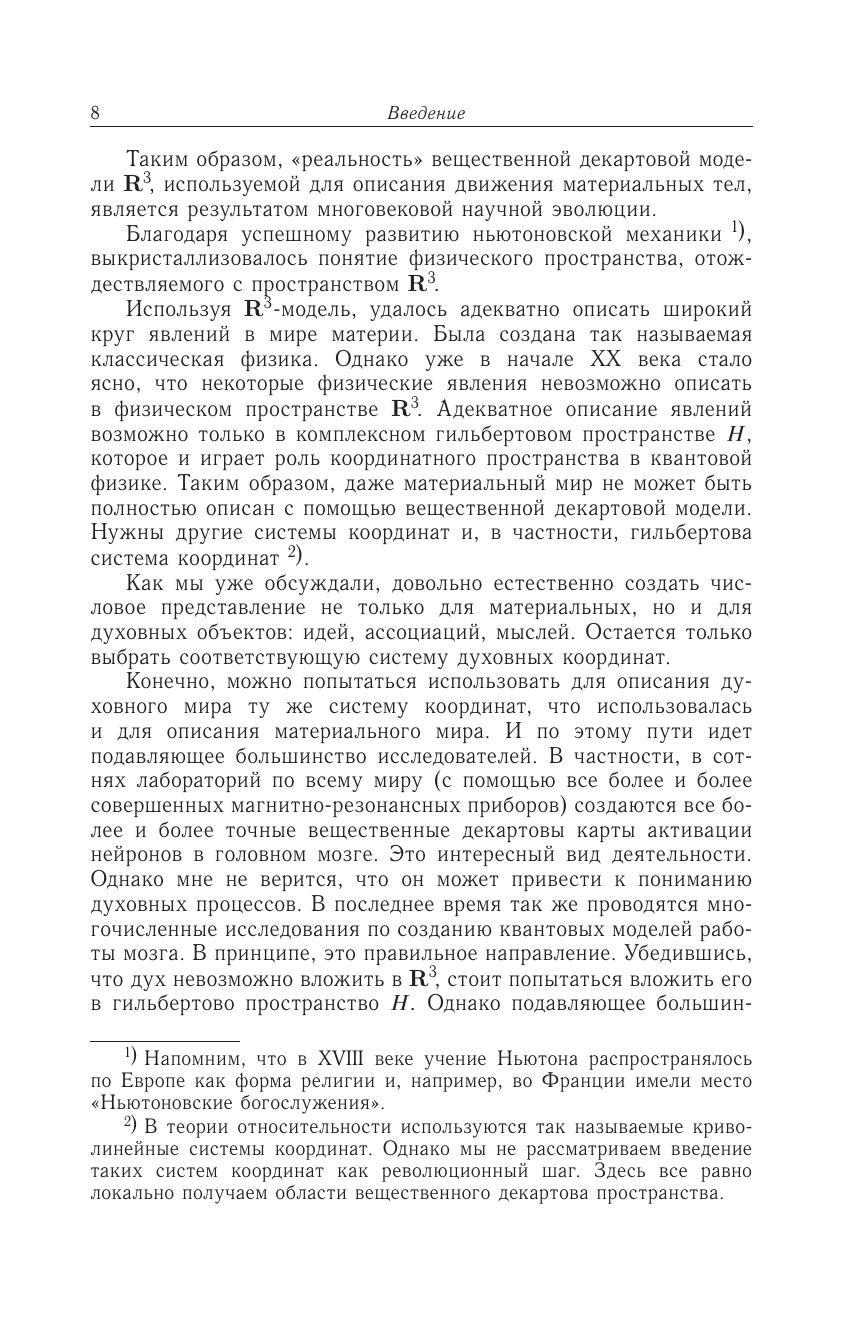 8 Введение

Таким образом, «реальность» вещественной декартовой модели $\mathbf{R}^3$, используемой для описания движения материальных тел, является результатом многовековой научной эволюции.

Благодаря успешному развитию ньютоновской механики $^{1)}$, выкристаллизовалось понятие физического пространства, отождествляемого с пространством $\mathbf{R}^3$.

Используя $\mathbf{R}^3$-модель, удалось адекватно описать широкий круг явлений в мире материи. Была создана так называемая классическая физика. Однако уже в начале XX века стало ясно, что некоторые физические явления невозможно описать в физическом пространстве $\mathbf{R}^3$. Адекватное описание явлений возможно только в комплексном гильбертовом пространстве $H$, которое и играет роль координатного пространства в квантовой физике. Таким образом, даже материальный мир не может быть полностью описан с помощью вещественной декартовой модели. Нужны другие системы координат и, в частности, гильбертова система координат $^{2)}$.

Как мы уже обсуждали, довольно естественно создать числовое представление не только для материальных, но и для духовных объектов: идей, ассоциаций, мыслей. Остается только выбрать соответствующую систему духовных координат.

Конечно, можно попытаться использовать для описания духовного мира ту же систему координат, что использовалась и для описания материального мира. И по этому пути идет подавляющее большинство исследователей. В частности, в сотнях лабораторий по всему миру (с помощью все более и более совершенных магнитно-резонансных приборов) создаются все более и более точные вещественные декартовы карты активации нейронов в головном мозге. Это интересный вид деятельности. Однако мне не верится, что он может привести к пониманию духовных процессов. В последнее время так же проводятся многочисленные исследования по созданию квантовых моделей работы мозга. В принципе, это правильное направление. Убедившись, что дух невозможно вложить в $\mathbf{R}^3$, стоит попытаться вложить его в гильбертово пространство $H$. Однако подавляющее большин-

$^{1)}$ Напомним, что в XVIII веке учение Ньютона распространялось по Европе как форма религии и, например, во Франции имели место «Ньютоновские богослужения».

$^{2)}$ В теории относительности используются так называемые криволинейные системы координат. Однако мы не рассматриваем введение таких систем координат как революционный шаг. Здесь все равно локально получаем области вещественного декартова пространства.